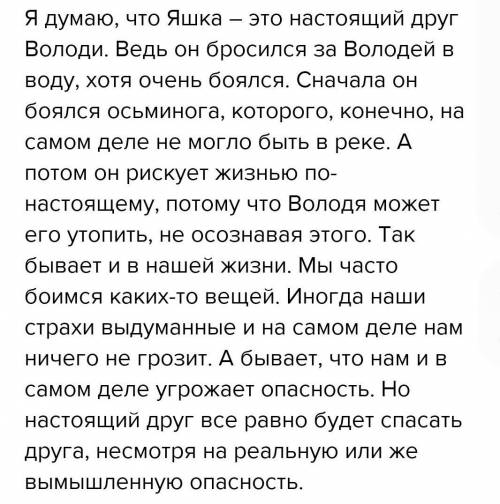 Я думаю, что Яшка – это настоящий друг Володи. Ведь он бросился за Володей в воду, хотя очень боялся. Сначала он боялся осьминога, которого, конечно, на самом деле не могло быть в реке. А потом он рискует жизнью по-настоящему, потому что Володя может его утопить, не осознавая этого. Так бывает и в нашей жизни. Мы часто боимся каких-то вещей. Иногда наши страхи выдуманные и на самом деле нам ничего не грозит. А бывает, что нам и в самом деле угрожает опасность. Но настоящий друг все равно будет спасать друга, несмотря на реальную или же вымышленную опасность.